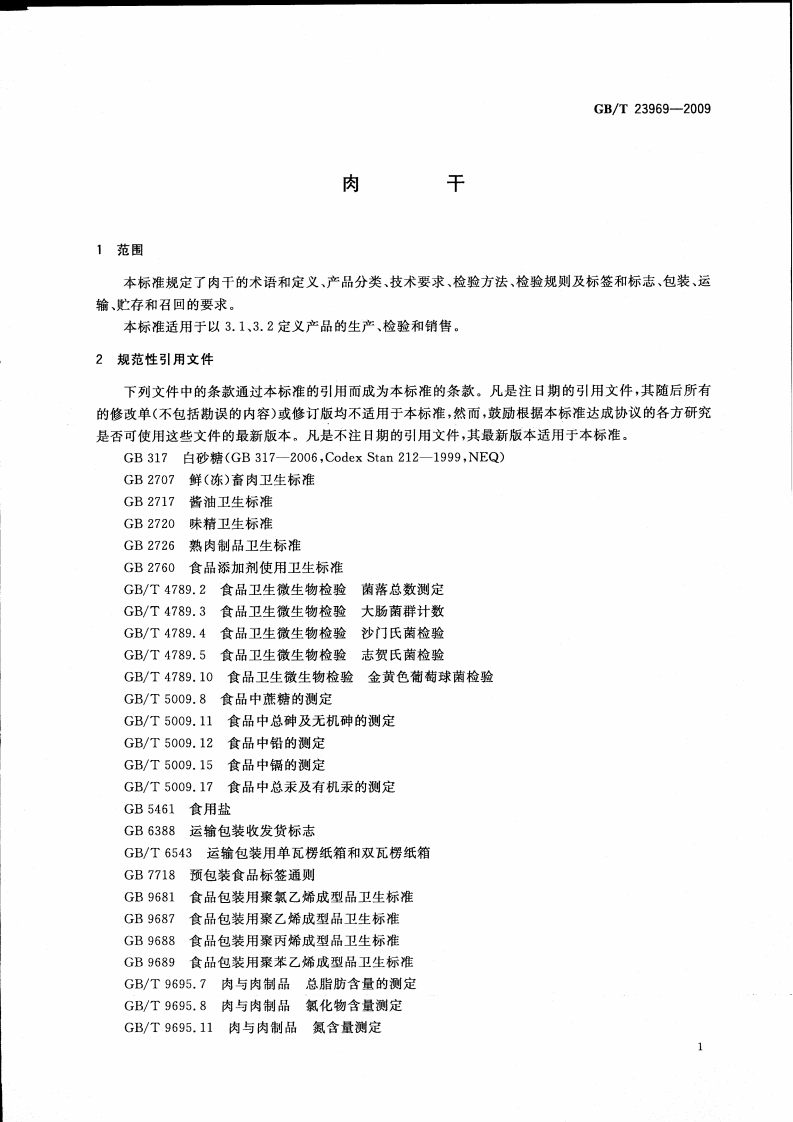 GB/T 23969—2009

肉　干

1　范围

本标准规定了肉干的术语和定义、产品分类、技术要求、检验方法、检验规则及标签和标志、包装、运输、贮存和召回的要求。

本标准适用于以 3.1、3.2 定义产品的生产、检验和销售。

2　规范性引用文件

下列文件中的条款通过本标准的引用而成为本标准的条款。凡是注日期的引用文件，其随后所有的修改单(不包括勘误的内容)或修订版均不适用于本标准，然而，鼓励根据本标准达成协议的各方研究是否可使用这些文件的最新版本。凡是不注日期的引用文件，其最新版本适用于本标准。

GB 317　白砂糖(GB 317—2006,Codex Stan 212—1999,NEQ)

GB 2707　鲜(冻)畜肉卫生标准

GB 2717　酱油卫生标准

GB 2720　味精卫生标准

GB 2726　熟肉制品卫生标准

GB 2760　食品添加剂使用卫生标准

GB/T 4789.2　食品卫生微生物检验　菌落总数测定

GB/T 4789.3　食品卫生微生物检验　大肠菌群计数

GB/T 4789.4　食品卫生微生物检验　沙门氏菌检验

GB/T 4789.5　食品卫生微生物检验　志贺氏菌检验

GB/T 4789.10　食品卫生微生物检验　金黄色葡萄球菌检验

GB/T 5009.8　食品中蔗糖的测定

GB/T 5009.11　食品中总砷及无机砷的测定

GB/T 5009.12　食品中铅的测定

GB/T 5009.15　食品中镉的测定

GB/T 5009.17　食品中总汞及有机汞的测定

GB 5461　食用盐

GB 6388　运输包装收发货标志

GB/T 6543　运输包装用单瓦楞纸箱和双瓦楞纸箱

GB 7718　预包装食品标签通则

GB 9681　食品包装用聚氯乙烯成型品卫生标准

GB 9687　食品包装用聚乙烯成型品卫生标准

GB 9688　食品包装用聚丙烯成型品卫生标准

GB 9689　食品包装用聚苯乙烯成型品卫生标准

GB/T 9695.7　肉与肉制品　总脂肪含量的测定

GB/T 9695.8　肉与肉制品　氯化物含量测定

GB/T 9695.11　肉与肉制品　氮含量测定

1